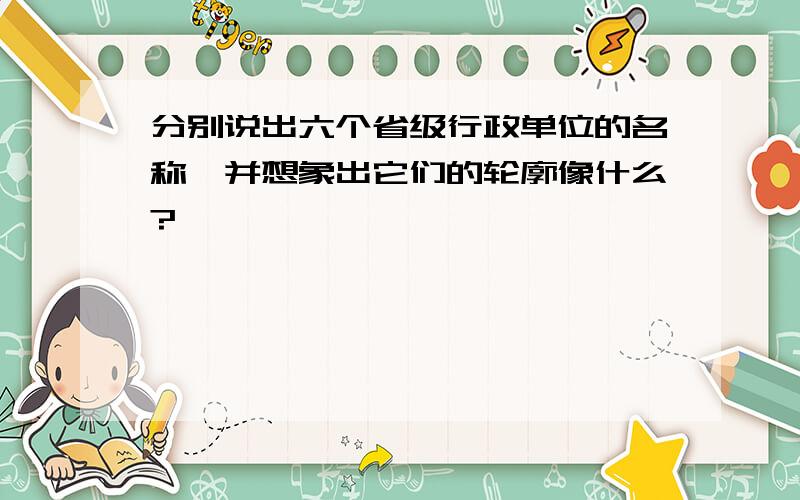 tiger

分别说出六个省级行政单位的名称，并想象出它们的轮廓像什么？